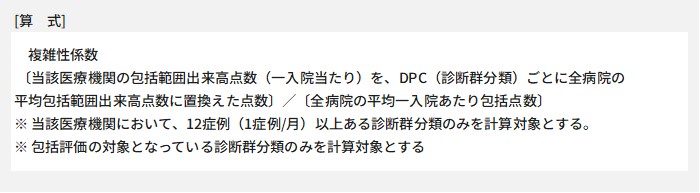 [算　式]

複雑性係数
〔当該医療機関の包括範囲出来高点数（一入院当たり）を、DPC（診断群分類）ごとに全病院の平均包括範囲出来高点数に置換えた点数〕／〔全病院の平均一入院あたり包括点数〕
※ 当該医療機関において、12症例（1症例/月）以上ある診断群分類のみを計算対象とする。
※ 包括評価の対象となっている診断群分類のみを計算対象とする